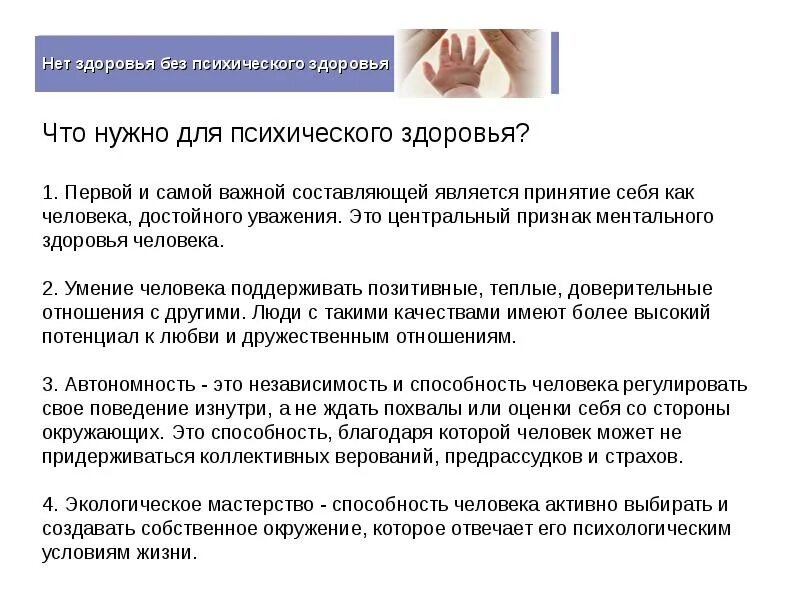 Нет здоровья без психического здоровья

Что нужно для психического здоровья?

1. Первой и самой важной составляющей является принятие себя как человека, достойного уважения. Это центральный признак ментального здоровья человека.

2. Умение человека поддерживать позитивные, теплые, доверительные отношения с другими. Люди с такими качествами имеют более высокий потенциал к любви и дружественным отношениям.

3. Автономность - это независимость и способность человека регулировать свое поведение изнутри, а не ждать похвалы или оценки себя со стороны окружающих. Это способность, благодаря которой человек может не придерживаться коллективных верований, предрассудков и страхов.

4. Экологическое мастерство - способность человека активно выбирать и создавать собственное окружение, которое отвечает его психологическим условиям жизни.